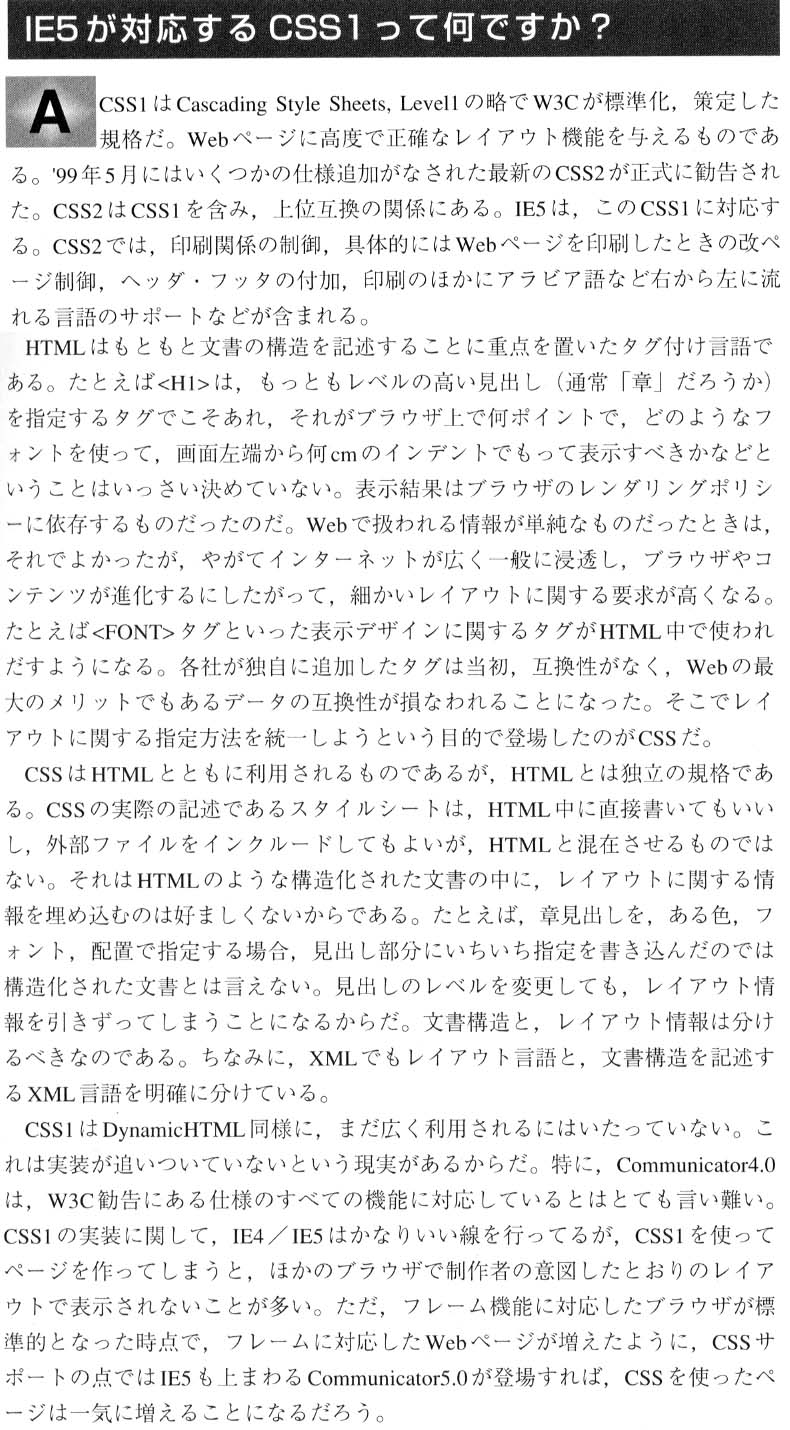 IE5が対応するCSS1って何ですか？

A CSS1はCascading Style Sheets, Level1の略でW3Cが標準化，策定した規格だ。Webページに高度で正確なレイアウト機能を与えるものである。'99年5月にはいくつかの仕様追加がなされた最新のCSS2が正式に勧告された。CSS2はCSS1を含み，上位互換の関係にある。IE5は，このCSS1に対応する。CSS2では，印刷関係の制御，具体的にはWebページを印刷したときの改ページ制御，ヘッダ・フッタの付加，印刷のほかにアラビア語など右から左に流れる言語のサポートなどが含まれる。

HTMLはもともと文書の構造を記述することに重点を置いたタグ付け言語である。たとえば<H1>は，もっともレベルの高い見出し（通常「章」だろうか）を指定するタグでこそあれ，それがブラウザ上で何ポイントで，どのようなフォントを使って，画面左端から何cmのインデントでもって表示すべきかなどということはいっさい決めていない。表示結果はブラウザのレンダリングポリシーに依存するものだったのだ。Webで扱われる情報が単純なものだったときは，それでよかったが，やがてインターネットが広く一般に浸透し，ブラウザやコンテンツが進化するにしたがって，細かいレイアウトに関する要求が高くなる。たとえば<FONT>タグといった表示デザインに関するタグがHTML中で使われだすようになる。各社が独自に追加したタグは当初，互換性がなく，Webの最大のメリットでもあるデータの互換性が損なわれることになった。そこでレイアウトに関する指定方法を統一しようという目的で登場したのがCSSだ。

CSSはHTMLとともに利用されるものであるが，HTMLとは独立の規格である。CSSの実際の記述であるスタイルシートは，HTML中に直接書いてもいいし，外部ファイルをインクルードしてもよいが，HTMLと混在させるものではない。それはHTMLのような構造化された文書の中に，レイアウトに関する情報を埋め込むのは好ましくないからである。たとえば，章見出しを，ある色，フォント，配置で指定する場合，見出し部分にいちいち指定を書き込んだのでは構造化された文書とは言えない。見出しのレベルを変更しても，レイアウト情報を引きずってしまうことになるからだ。文書構造と，レイアウト情報は分けるべきなのである。ちなみに，XMLでもレイアウト言語と，文書構造を記述するXML言語を明確に分けている。

CSS1はDynamicHTML同様に，まだ広く利用されるにはいたっていない。これは実装が追いついていないという現実があるからだ。特に，Communicator4.0は，W3C勧告にある仕様のすべての機能に対応しているとはとても言い難い。CSS1の実装に関して，IE4／IE5はかなりいい線を行ってるが，CSS1を使ってページを作ってしまうと，ほかのブラウザで制作者の意図したとおりのレイアウトで表示されないことが多い。ただ，フレーム機能に対応したブラウザが標準的となった時点で，フレームに対応したWebページが増えたように，CSSサポートの点ではIE5も上まわるCommunicator5.0が登場すれば，CSSを使ったページは一気に増えることになるだろう。